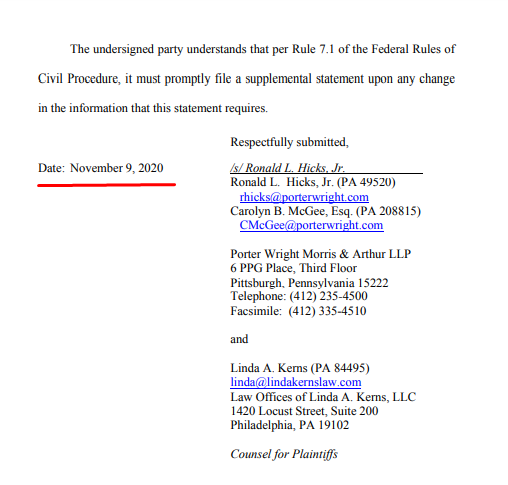 The undersigned party understands that per Rule 7.1 of the Federal Rules of Civil Procedure, it must promptly file a supplemental statement upon any change in the information that this statement requires.

Respectfully submitted,

Date: November 9, 2020

/s/ Ronald L. Hicks, Jr.
Ronald L. Hicks, Jr. (PA 49520)
rhicks@porterwright.com
Carolyn B. McGee, Esq. (PA 208815)
CMcGee@porterwright.com

Porter Wright Morris & Arthur LLP
6 PPG Place, Third Floor
Pittsburgh, Pennsylvania 15222
Telephone: (412) 235-4500
Facsimile: (412) 335-4510

and

Linda A. Kerns (PA 84495)
linda@lindakernslaw.com
Law Offices of Linda A. Kerns, LLC
1420 Locust Street, Suite 200
Philadelphia, PA 19102

Counsel for Plaintiffs